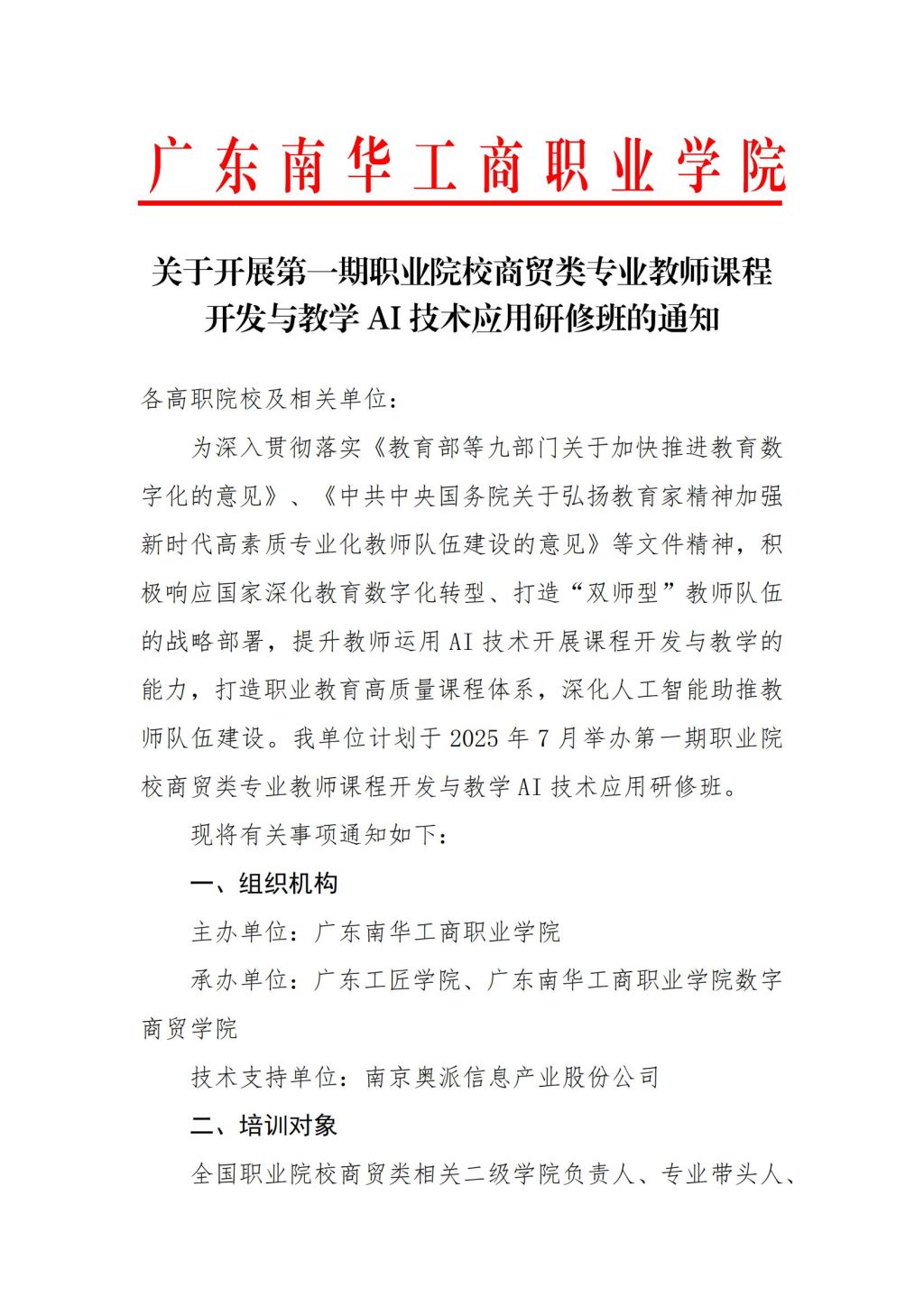 广东南华工商职业学院

关于开展第一期职业院校商贸类专业教师课程开发与教学 AI 技术应用研修班的通知

各高职院校及相关单位：

为深入贯彻落实《教育部等九部门关于加快推进教育数字化的意见》、《中共中央国务院关于弘扬教育家精神加强新时代高素质专业化教师队伍建设的意见》等文件精神，积极响应国家深化教育数字化转型、打造“双师型”教师队伍的战略部署，提升教师运用 AI 技术开展课程开发与教学的能力，打造职业教育高质量课程体系，深化人工智能助推教师队伍建设。我单位计划于 2025 年 7 月举办第一期职业院校商贸类专业教师课程开发与教学 AI 技术应用研修班。

现将有关事项通知如下：

一、组织机构

主办单位：广东南华工商职业学院

承办单位：广东工匠学院、广东南华工商职业学院数字商贸学院

技术支持单位：南京奥派信息产业股份公司

二、培训对象

全国职业院校商贸类相关二级学院负责人、专业带头人、